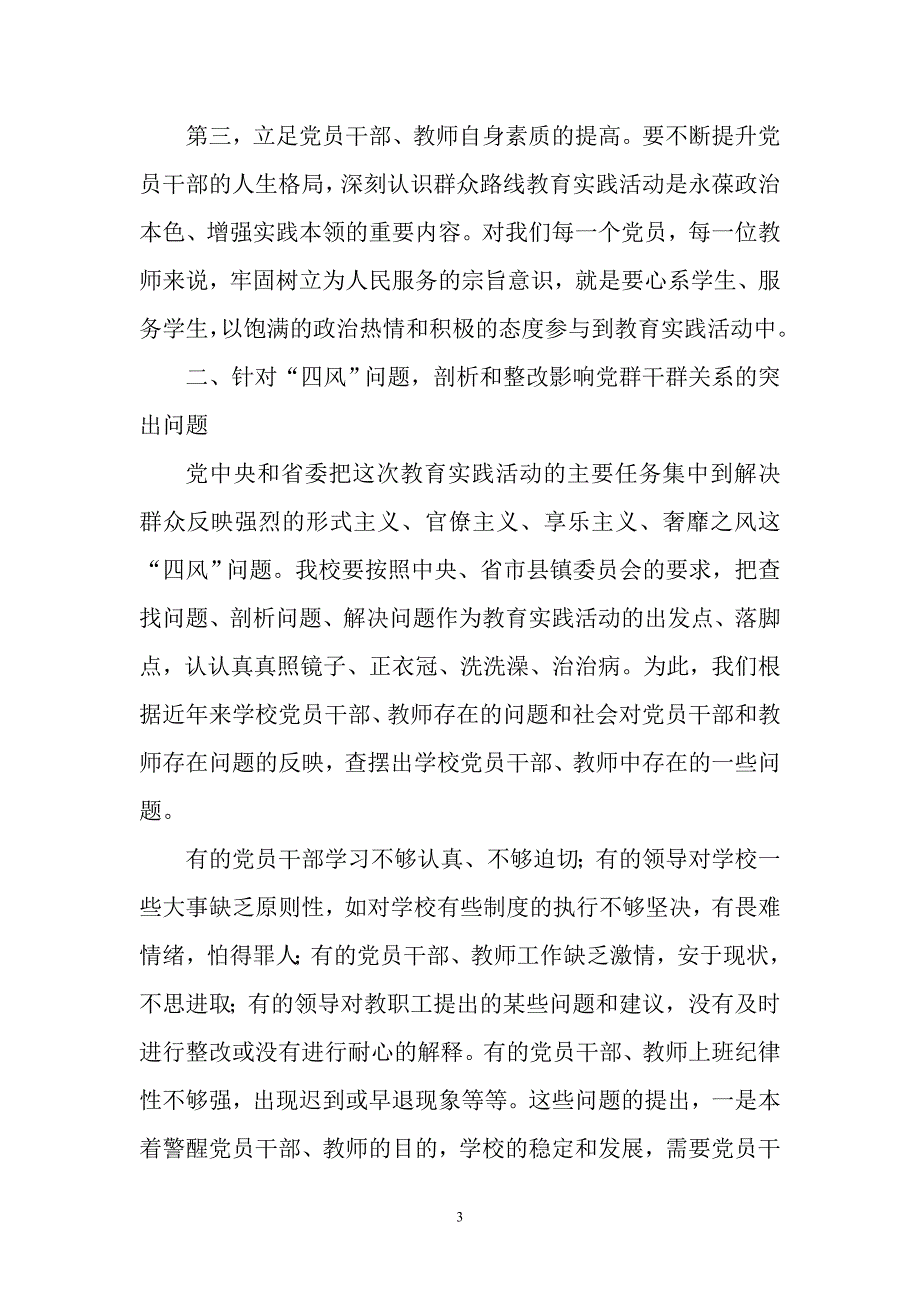 第三，立足党员干部、教师自身素质的提高。要不断提升党员干部的人生格局，深刻认识群众路线教育实践活动是永葆政治本色、增强实践本领的重要内容。对我们每一个党员，每一位教师来说，牢固树立为人民服务的宗旨意识，就是要心系学生、服务学生，以饱满的政治热情和积极的态度参与到教育实践活动中。

二、针对“四风”问题，剖析和整改影响党群干群关系的突出问题

党中央和省委把这次教育实践活动的主要任务集中到解决群众反映强烈的形式主义、官僚主义、享乐主义、奢靡之风这“四风”问题。我校要按照中央、省市县镇委员会的要求，把查找问题、剖析问题、解决问题作为教育实践活动的出发点、落脚点，认认真真照镜子、正衣冠、洗洗澡、治治病。为此，我们根据近年来学校党员干部、教师存在的问题和社会对党员干部和教师存在问题的反映，查摆出学校党员干部、教师中存在的一些问题。

有的党员干部学习不够认真、不够迫切；有的领导对学校一些大事缺乏原则性，如对学校有些制度的执行不够坚决，有畏难情绪，怕得罪人；有的党员干部、教师工作缺乏激情，安于现状，不思进取；有的领导对教职工提出的某些问题和建议，没有及时进行整改或没有进行耐心的解释。有的党员干部、教师上班纪律性不够强，出现迟到或早退现象等等。这些问题的提出，一是本着警醒党员干部、教师的目的，学校的稳定和发展，需要党员干

3